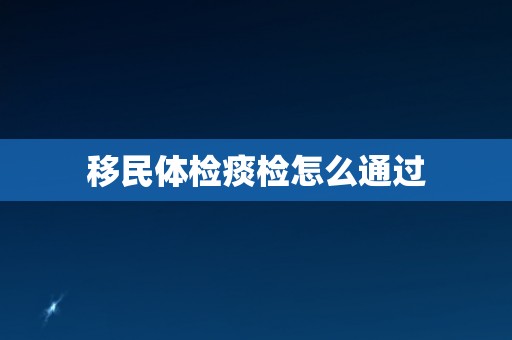 移民体检痰检怎么通过